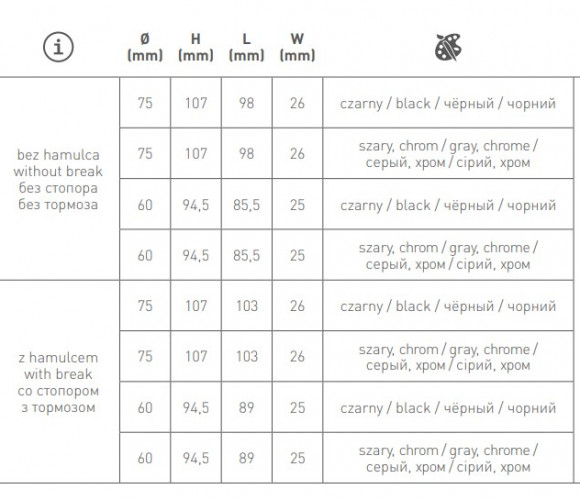 | i | Ø (mm) | H (mm) | L (mm) | W (mm) | |
|---|---|---|---|---|---|
| bez hamulca without break без стопора без тормоза | 75 | 107 | 98 | 26 | czarny / black / чёрный / чорний |
| | 75 | 107 | 98 | 26 | szary, chrom / gray, chrome / серый, хром / сірий, хром |
| | 60 | 94,5 | 85,5 | 25 | czarny / black / чёрный / чорний |
| | 60 | 94,5 | 85,5 | 25 | szary, chrom / gray, chrome / серый, хром / сірий, хром |
| z hamulcem with break со стопором з тормозом | 75 | 107 | 103 | 26 | czarny / black / чёрный / чорний |
| | 75 | 107 | 103 | 26 | szary, chrom / gray, chrome / серый, хром / сірий, хром |
| | 60 | 94,5 | 89 | 25 | czarny / black / чёрный / чорний |
| | 60 | 94,5 | 89 | 25 | szary, chrom / gray, chrome / серый, хром / сірий, хром |